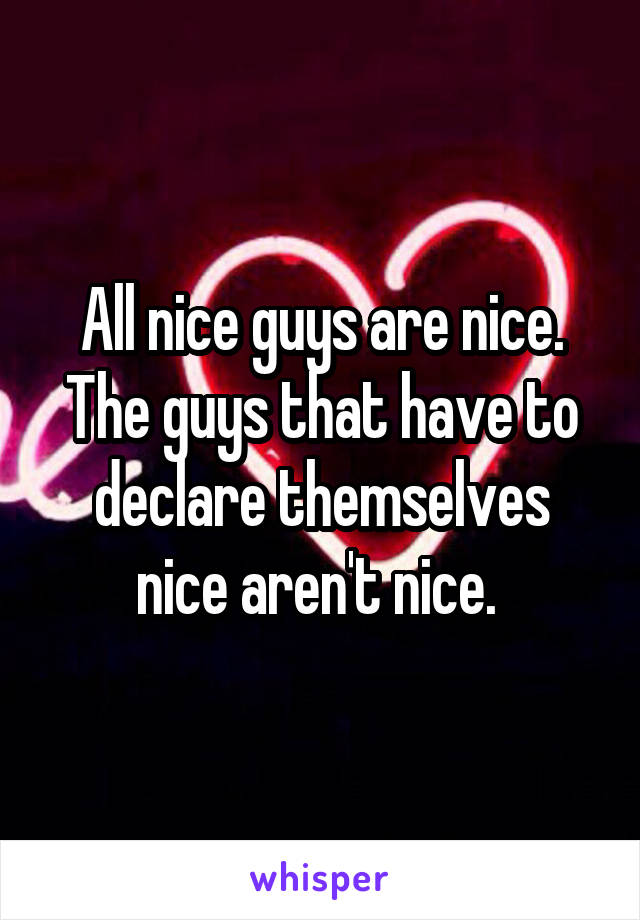 All nice guys are nice. The guys that have to declare themselves nice aren't nice.

whisper